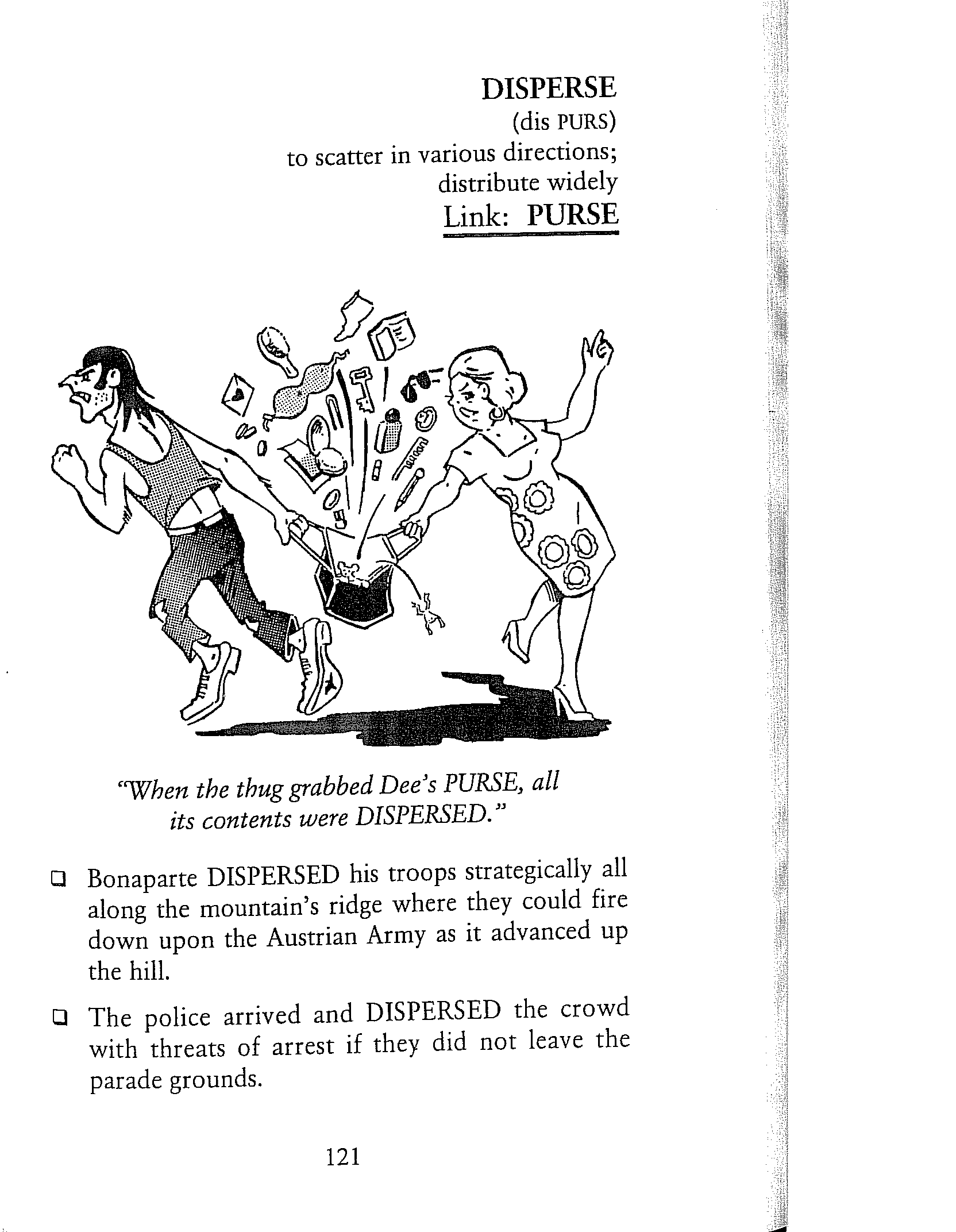 DISPERSE
(dis PURS)
to scatter in various directions; distribute widely
Link: PURSE

"When the thug grabbed Dee's PURSE, all its contents were DISPERSED."

❑ Bonaparte DISPERSED his troops strategically all along the mountain's ridge where they could fire down upon the Austrian Army as it advanced up the hill.

❑ The police arrived and DISPERSED the crowd with threats of arrest if they did not leave the parade grounds.

121